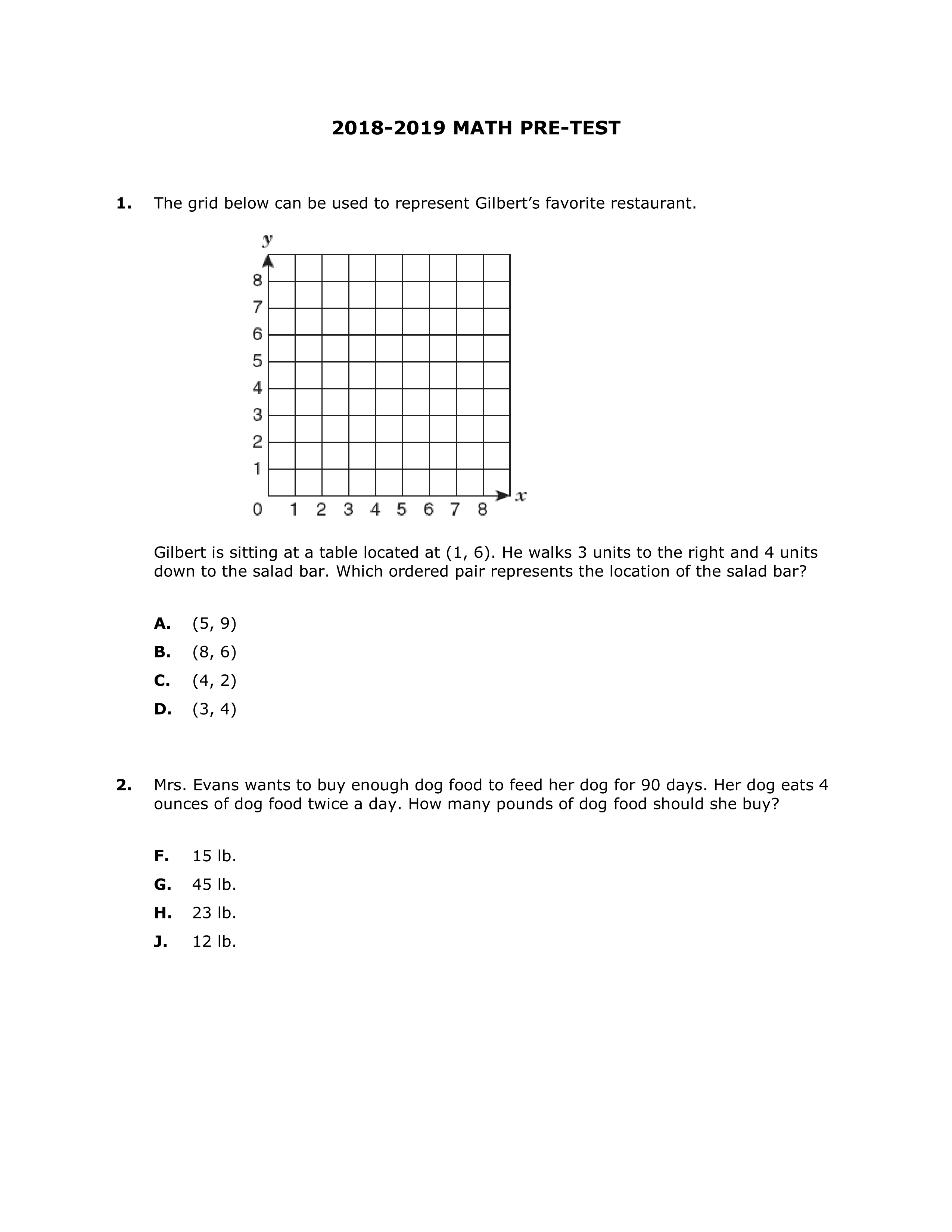 2018-2019 MATH PRE-TEST

1. The grid below can be used to represent Gilbert's favorite restaurant.

$y$
8
7
6
5
4
3
2
1
0 1 2 3 4 5 6 7 8 $x$

Gilbert is sitting at a table located at (1, 6). He walks 3 units to the right and 4 units down to the salad bar. Which ordered pair represents the location of the salad bar?

A. (5, 9)
B. (8, 6)
C. (4, 2)
D. (3, 4)

2. Mrs. Evans wants to buy enough dog food to feed her dog for 90 days. Her dog eats 4 ounces of dog food twice a day. How many pounds of dog food should she buy?

F. 15 lb.
G. 45 lb.
H. 23 lb.
J. 12 lb.